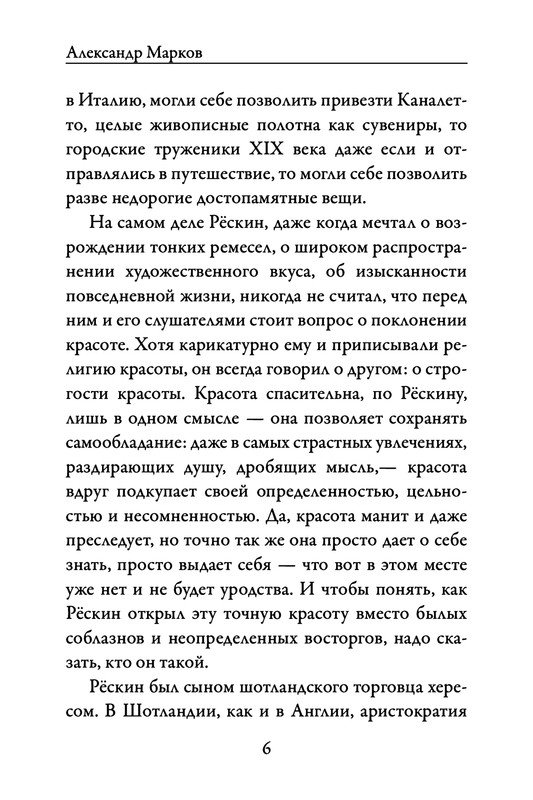 Александр Марков

в Италию, могли себе позволить привезти Каналетто, целые живописные полотна как сувениры, то городские труженики XIX века даже если и отправлялись в путешествие, то могли себе позволить разве недорогие достопамятные вещи.

На самом деле Рёскин, даже когда мечтал о возрождении тонких ремесел, о широком распространении художественного вкуса, об изысканности повседневной жизни, никогда не считал, что перед ним и его слушателями стоит вопрос о поклонении красоте. Хотя карикатурно ему и приписывали религию красоты, он всегда говорил о другом: о строгости красоты. Красота спасительна, по Рёскину, лишь в одном смысле — она позволяет сохранять самообладание: даже в самых страстных увлечениях, раздирающих душу, дробящих мысль,— красота вдруг подкупает своей определенностью, цельностью и несомненностью. Да, красота манит и даже преследует, но точно так же она просто дает о себе знать, просто выдает себя — что вот в этом месте уже нет и не будет уродства. И чтобы понять, как Рёскин открыл эту точную красоту вместо былых соблазнов и неопределенных восторгов, надо сказать, кто он такой.

Рёскин был сыном шотландского торговца хересом. В Шотландии, как и в Англии, аристократия

6